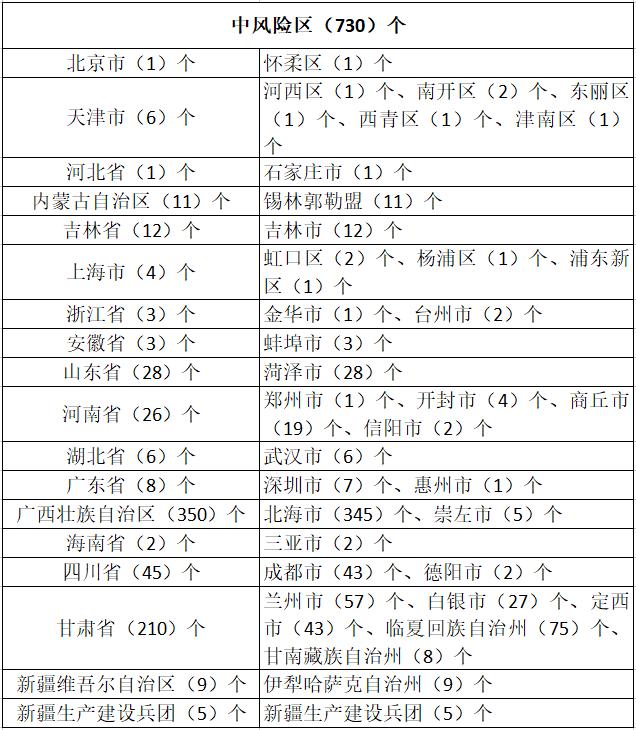 | 中风险区（730）个 | |
|---|---|
| 北京市（1）个 | 怀柔区（1）个 |
| 天津市（6）个 | 河西区（1）个、南开区（2）个、东丽区（1）个、西青区（1）个、津南区（1）个 |
| 河北省（1）个 | 石家庄市（1）个 |
| 内蒙古自治区（11）个 | 锡林郭勒盟（11）个 |
| 吉林省（12）个 | 吉林市（12）个 |
| 上海市（4）个 | 虹口区（2）个、杨浦区（1）个、浦东新区（1）个 |
| 浙江省（3）个 | 金华市（1）个、台州市（2）个 |
| 安徽省（3）个 | 蚌埠市（3）个 |
| 山东省（28）个 | 菏泽市（28）个 |
| 河南省（26）个 | 郑州市（1）个、开封市（4）个、商丘市（19）个、信阳市（2）个 |
| 湖北省（6）个 | 武汉市（6）个 |
| 广东省（8）个 | 深圳市（7）个、惠州市（1）个 |
| 广西壮族自治区（350）个 | 北海市（345）个、崇左市（5）个 |
| 海南省（2）个 | 三亚市（2）个 |
| 四川省（45）个 | 成都市（43）个、德阳市（2）个 |
| 甘肃省（210）个 | 兰州市（57）个、白银市（27）个、定西市（43）个、临夏回族自治州（75）个、甘南藏族自治州（8）个 |
| 新疆维吾尔自治区（9）个 | 伊犁哈萨克自治州（9）个 |
| 新疆生产建设兵团（5）个 | 新疆生产建设兵团（5）个 |